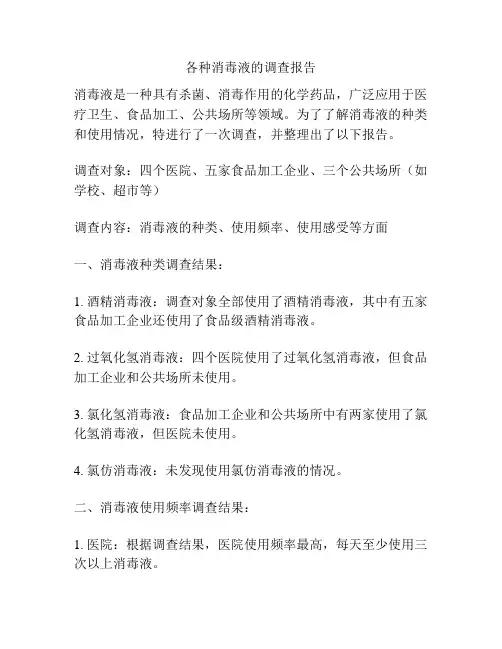 各种消毒液的调查报告

消毒液是一种具有杀菌、消毒作用的化学药品，广泛应用于医疗卫生、食品加工、公共场所等领域。为了了解消毒液的种类和使用情况，特进行了一次调查，并整理出了以下报告。

调查对象：四个医院、五家食品加工企业、三个公共场所（如学校、超市等）

调查内容：消毒液的种类、使用频率、使用感受等方面

一、消毒液种类调查结果：

1. 酒精消毒液：调查对象全部使用了酒精消毒液，其中有五家食品加工企业还使用了食品级酒精消毒液。

2. 过氧化氢消毒液：四个医院使用了过氧化氢消毒液，但食品加工企业和公共场所未使用。

3. 氯化氢消毒液：食品加工企业和公共场所中有两家使用了氯化氢消毒液，但医院未使用。

4. 氯仿消毒液：未发现使用氯仿消毒液的情况。

二、消毒液使用频率调查结果：

1. 医院：根据调查结果，医院使用频率最高，每天至少使用三次以上消毒液。